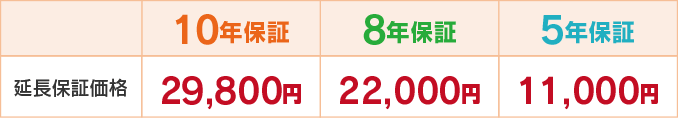 |  | 10年保証 | 8年保証 | 5年保証 |
|---|---|---|---|
| 延長保証価格 | 29,800円 | 22,000円 | 11,000円 |